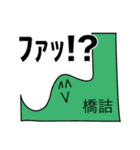 ファッ!?

^^
v

橋詰